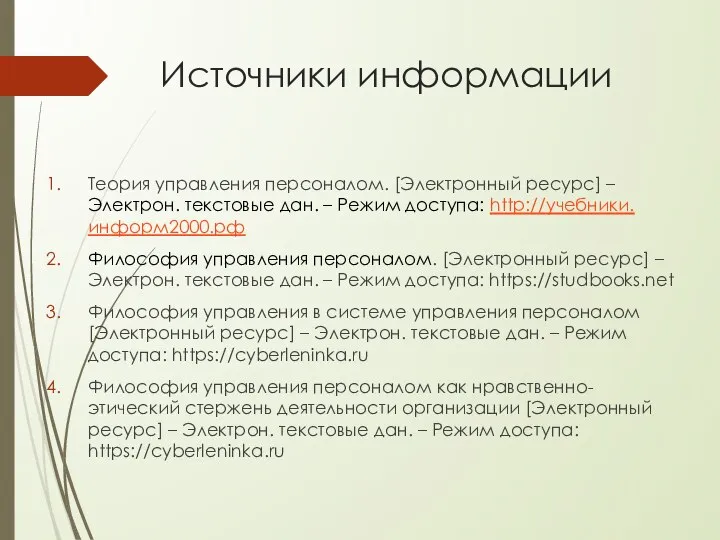 Источники информации

1. Теория управления персоналом. [Электронный ресурс] – Электрон. текстовые дан. – Режим доступа: http://учебники.информ2000.рф

2. Философия управления персоналом. [Электронный ресурс] – Электрон. текстовые дан. – Режим доступа: https://studbooks.net

3. Философия управления в системе управления персоналом [Электронный ресурс] – Электрон. текстовые дан. – Режим доступа: https://cyberleninka.ru

4. Философия управления персоналом как нравственно-этический стержень деятельности организации [Электронный ресурс] – Электрон. текстовые дан. – Режим доступа: https://cyberleninka.ru